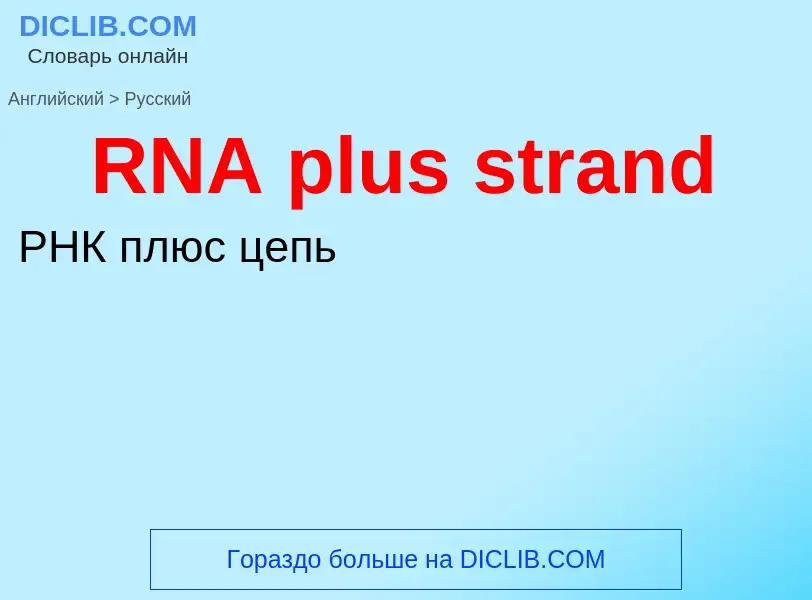 DICLIB.COM
Словарь онлайн

Английский > Русский

RNA plus strand

РНК плюс цепь

Гораздо больше на DICLIB.COM